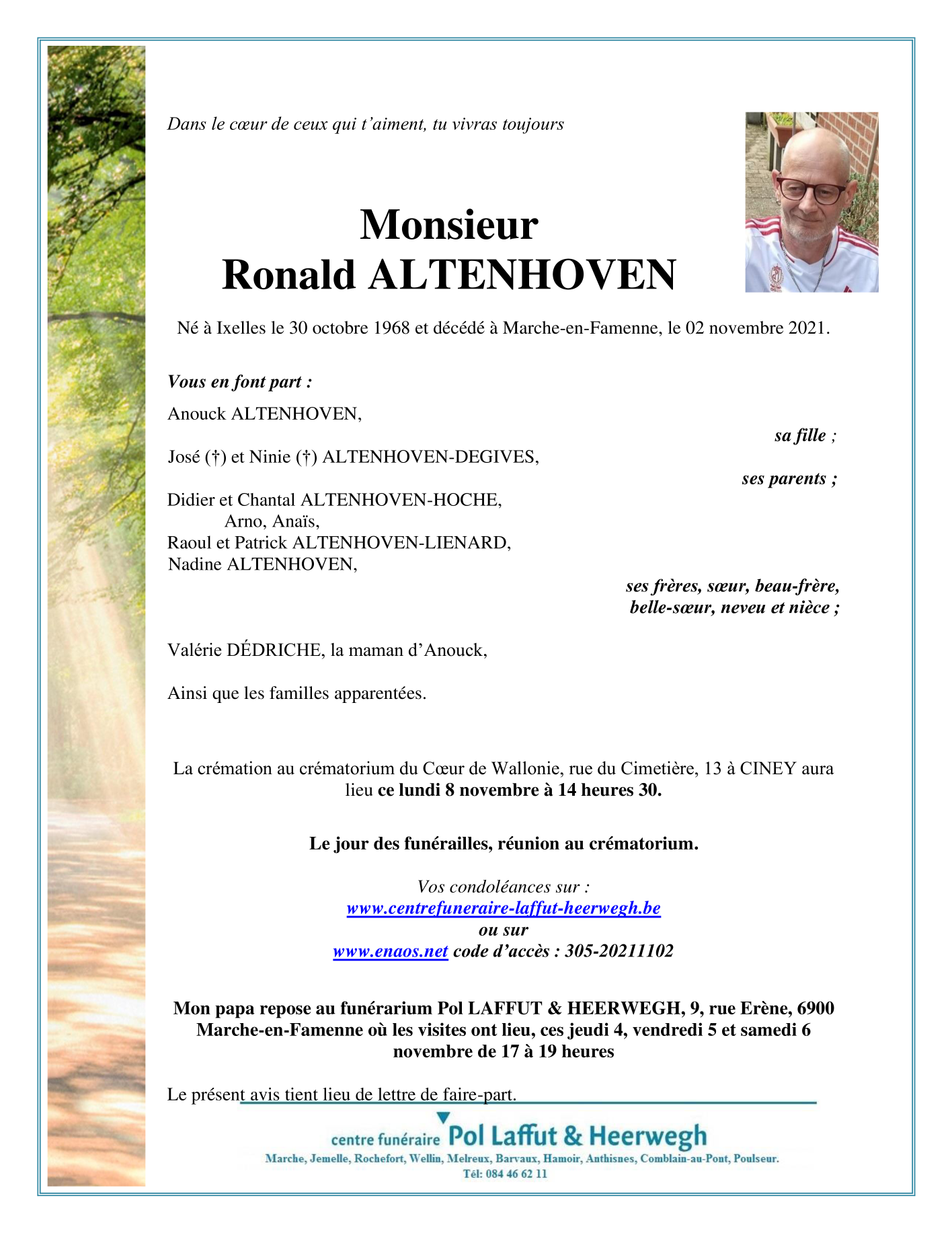 Dans le cœur de ceux qui t'aiment, tu vivras toujours

Monsieur
Ronald ALTENHOVEN

Né à Ixelles le 30 octobre 1968 et décédé à Marche-en-Famenne, le 02 novembre 2021.

Vous en font part :

Anouck ALTENHOVEN,
sa fille ;

José (†) et Ninie (†) ALTENHOVEN-DEGIVES,
ses parents ;

Didier et Chantal ALTENHOVEN-HOCHE,
Arno, Anaïs,
Raoul et Patrick ALTENHOVEN-LIENARD,
Nadine ALTENHOVEN,
ses frères, sœur, beau-frère, belle-sœur, neveu et nièce ;

Valérie DÉDRICHE, la maman d'Anouck,

Ainsi que les familles apparentées.

La crémation au crématorium du Cœur de Wallonie, rue du Cimetière, 13 à CINEY aura lieu ce lundi 8 novembre à 14 heures 30.

Le jour des funérailles, réunion au crématorium.

Vos condoléances sur :
www.centrefuneraire-laffut-heerwegh.be
ou sur
www.enaos.net code d'accès : 305-20211102

Mon papa repose au funérarium Pol LAFFUT & HEERWEGH, 9, rue Erène, 6900 Marche-en-Famenne où les visites ont lieu, ces jeudi 4, vendredi 5 et samedi 6 novembre de 17 à 19 heures

Le présent avis tient lieu de lettre de faire-part.

centre funéraire Pol Laffut & Heerwegh
Marche, Jemelle, Rochefort, Wellin, Melreux, Barvaux, Hamoir, Anthisnes, Comblain-au-Pont, Poulseur.
Tél: 084 46 62 11